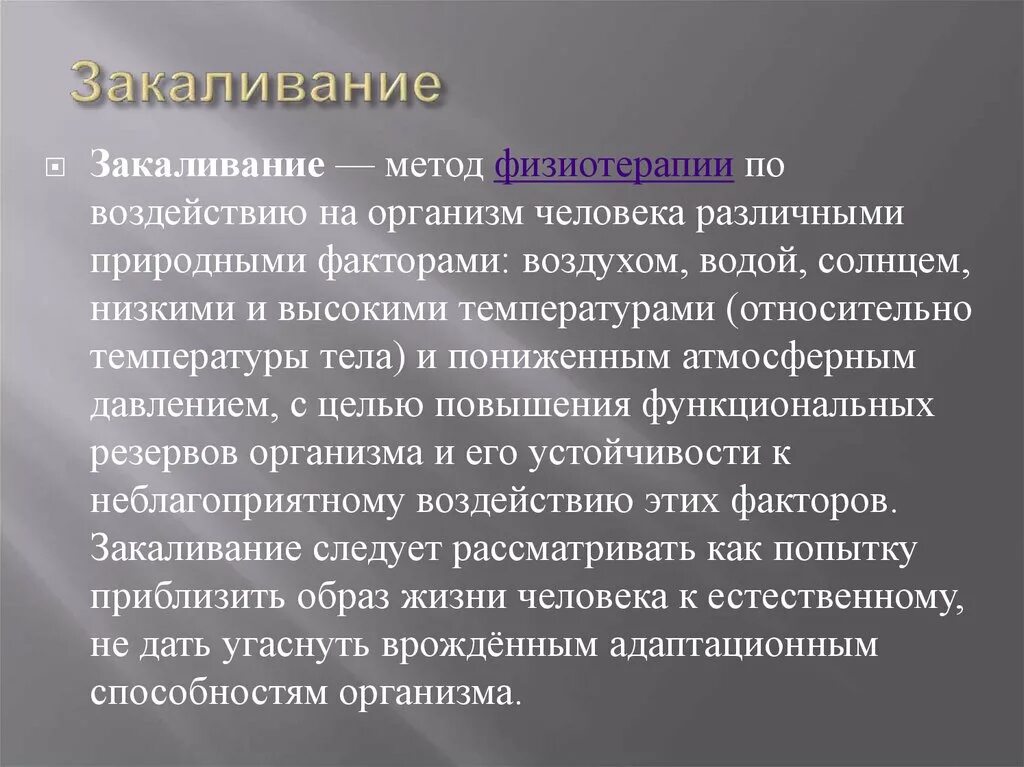 Закаливание

Закаливание — метод физиотерапии по воздействию на организм человека различными природными факторами: воздухом, водой, солнцем, низкими и высокими температурами (относительно температуры тела) и пониженным атмосферным давлением, с целью повышения функциональных резервов организма и его устойчивости к неблагоприятному воздействию этих факторов. Закаливание следует рассматривать как попытку приблизить образ жизни человека к естественному, не дать угаснуть врождённым адаптационным способностям организма.